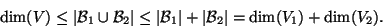 $\dim(V) \leq |\mathcal{B}_1 \cup \mathcal{B}_2| \leq |\mathcal{B}_1| + |\mathcal{B}_2| = \dim(V_1) + \dim(V_2).$